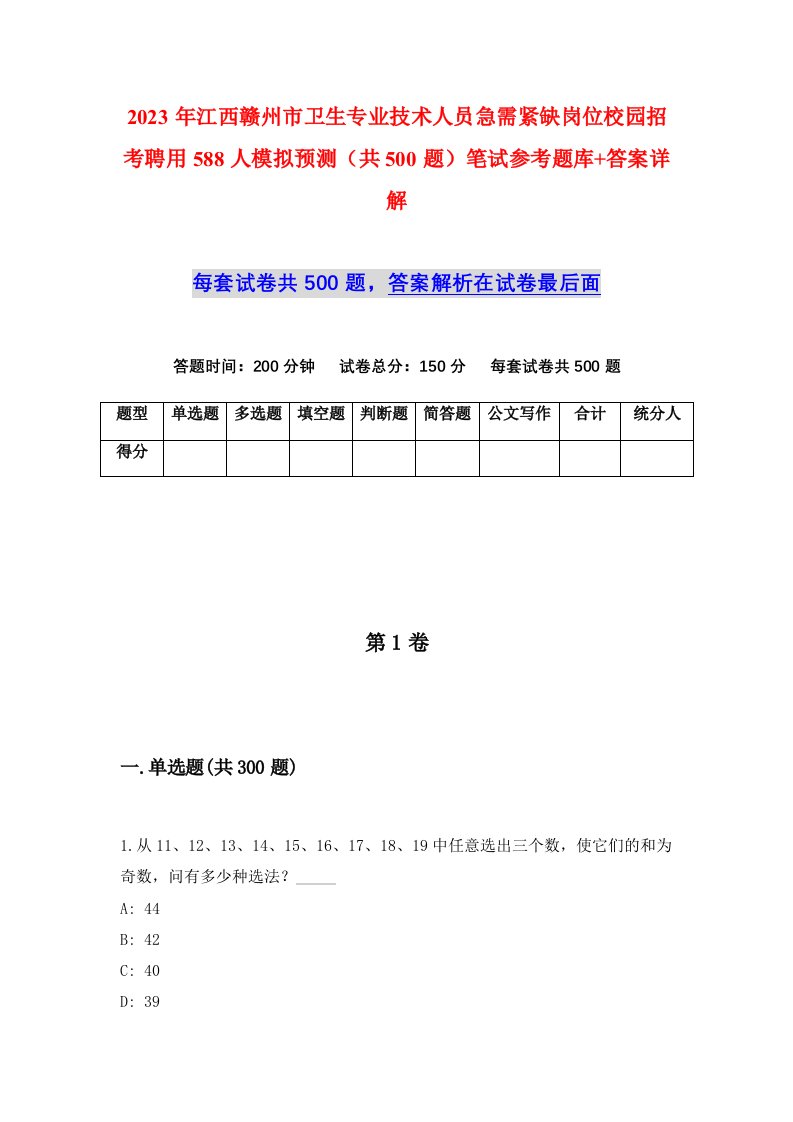 2023年江西赣州市卫生专业技术人员急需紧缺岗位校园招考聘用588人模拟预测（共500题）笔试参考题库+答案详解

每套试卷共500题，答案解析在试卷最后面

答题时间：200分钟　试卷总分：150分　每套试卷共500题

| 题型 | 单选题 | 多选题 | 填空题 | 判断题 | 简答题 | 公文写作 | 合计 | 统分人 |
|---|---|---|---|---|---|---|---|---|
| 得分 | | | | | | | | |

第1卷

一.单选题(共300题)

1.从11、12、13、14、15、16、17、18、19中任意选出三个数，使它们的和为奇数，问有多少种选法？_____

A: 44

B: 42

C: 40

D: 39